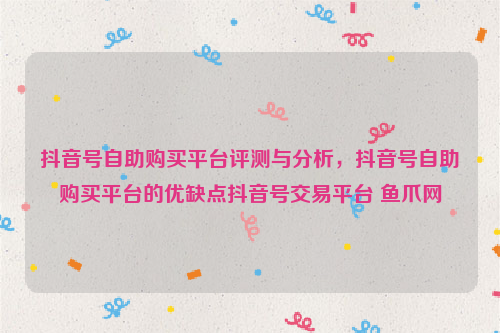 抖音号自助购买平台评测与分析，抖音号自助购买平台的优缺点抖音号交易平台 鱼爪网